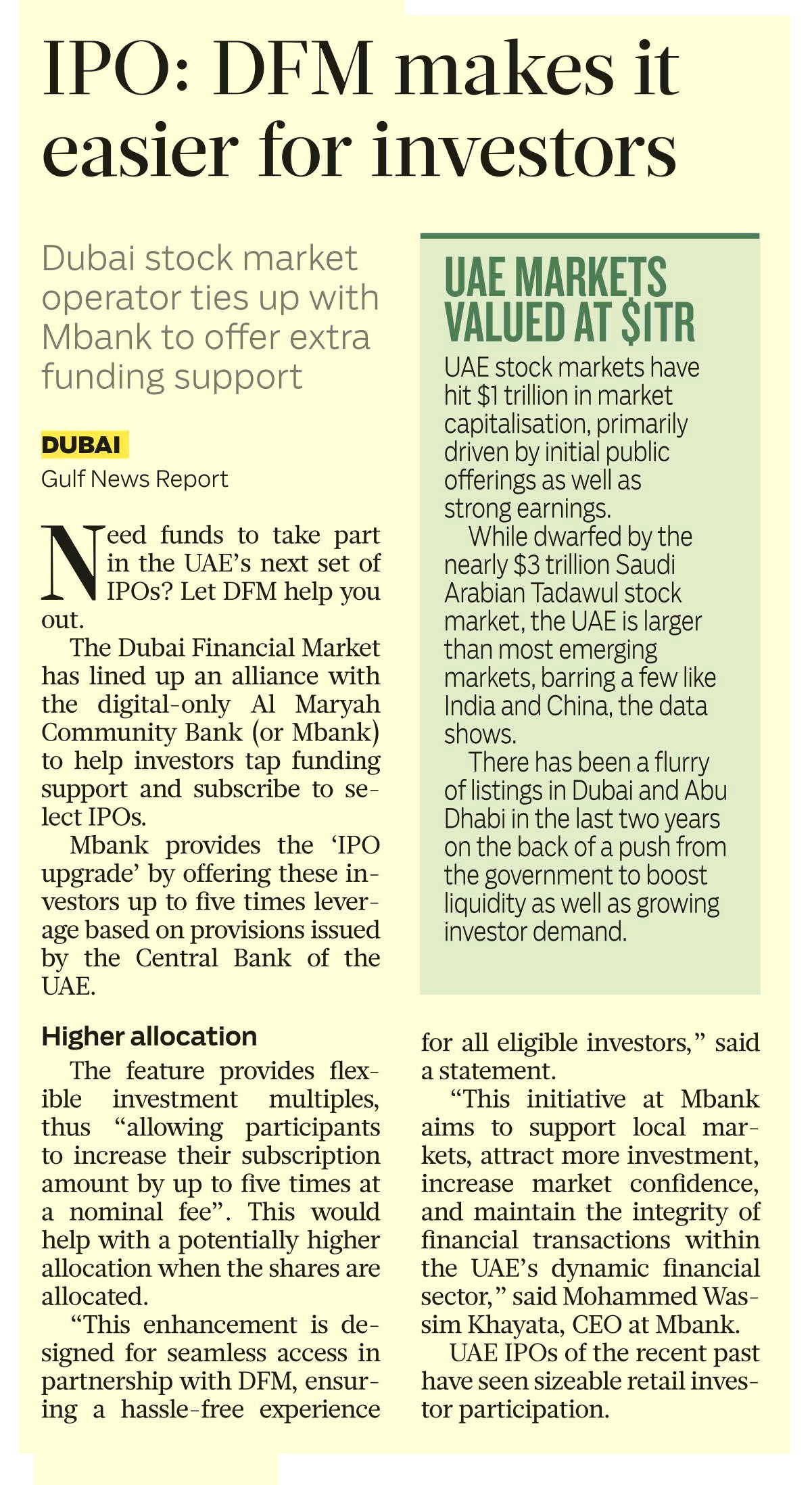 IPO: DFM makes it easier for investors

Dubai stock market operator ties up with Mbank to offer extra funding support

DUBAI
Gulf News Report

Need funds to take part in the UAE's next set of IPOs? Let DFM help you out.

The Dubai Financial Market has lined up an alliance with the digital-only Al Maryah Community Bank (or Mbank) to help investors tap funding support and subscribe to select IPOs.

Mbank provides the 'IPO upgrade' by offering these investors up to five times leverage based on provisions issued by the Central Bank of the UAE.

Higher allocation

The feature provides flexible investment multiples, thus "allowing participants to increase their subscription amount by up to five times at a nominal fee". This would help with a potentially higher allocation when the shares are allocated.

"This enhancement is designed for seamless access in partnership with DFM, ensuring a hassle-free experience for all eligible investors," said a statement.

"This initiative at Mbank aims to support local markets, attract more investment, increase market confidence, and maintain the integrity of financial transactions within the UAE's dynamic financial sector," said Mohammed Wassim Khayata, CEO at Mbank.

UAE IPOs of the recent past have seen sizeable retail investor participation.

UAE MARKETS VALUED AT $1TR

UAE stock markets have hit $1 trillion in market capitalisation, primarily driven by initial public offerings as well as strong earnings.

While dwarfed by the nearly $3 trillion Saudi Arabian Tadawul stock market, the UAE is larger than most emerging markets, barring a few like India and China, the data shows.

There has been a flurry of listings in Dubai and Abu Dhabi in the last two years on the back of a push from the government to boost liquidity as well as growing investor demand.